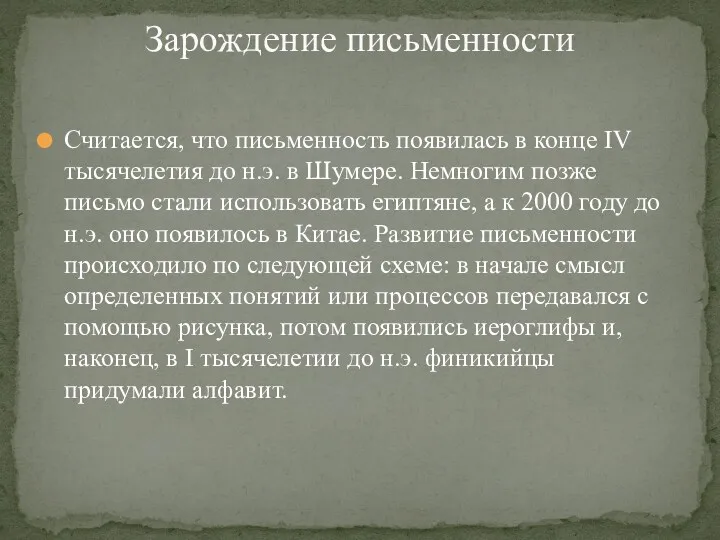 Зарождение письменности

Считается, что письменность появилась в конце IV тысячелетия до н.э. в Шумере. Немногим позже письмо стали использовать египтяне, а к 2000 году до н.э. оно появилось в Китае. Развитие письменности происходило по следующей схеме: в начале смысл определенных понятий или процессов передавался с помощью рисунка, потом появились иероглифы и, наконец, в I тысячелетии до н.э. финикийцы придумали алфавит.